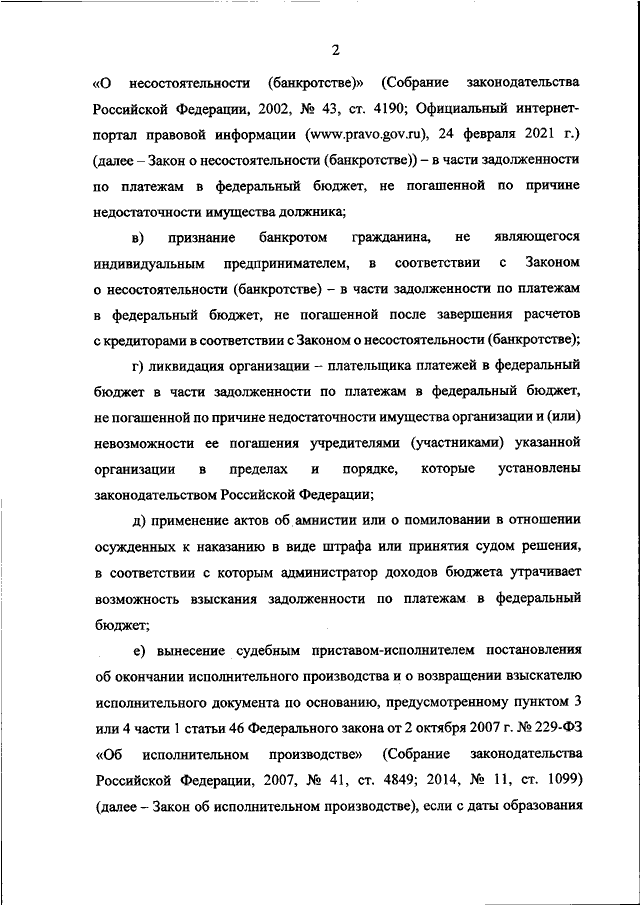 2

«О несостоятельности (банкротстве)» (Собрание законодательства Российской Федерации, 2002, № 43, ст. 4190; Официальный интернет-портал правовой информации (www.pravo.gov.ru), 24 февраля 2021 г.) (далее – Закон о несостоятельности (банкротстве)) – в части задолженности по платежам в федеральный бюджет, не погашенной по причине недостаточности имущества должника;

в) признание банкротом гражданина, не являющегося индивидуальным предпринимателем, в соответствии с Законом о несостоятельности (банкротстве) – в части задолженности по платежам в федеральный бюджет, не погашенной после завершения расчетов с кредиторами в соответствии с Законом о несостоятельности (банкротстве);

г) ликвидация организации – плательщика платежей в федеральный бюджет в части задолженности по платежам в федеральный бюджет, не погашенной по причине недостаточности имущества организации и (или) невозможности ее погашения учредителями (участниками) указанной организации в пределах и порядке, которые установлены законодательством Российской Федерации;

д) применение актов об амнистии или о помиловании в отношении осужденных к наказанию в виде штрафа или принятия судом решения, в соответствии с которым администратор доходов бюджета утрачивает возможность взыскания задолженности по платежам в федеральный бюджет;

е) вынесение судебным приставом-исполнителем постановления об окончании исполнительного производства и о возвращении взыскателю исполнительного документа по основанию, предусмотренному пунктом 3 или 4 части 1 статьи 46 Федерального закона от 2 октября 2007 г. № 229-ФЗ «Об исполнительном производстве» (Собрание законодательства Российской Федерации, 2007, № 41, ст. 4849; 2014, № 11, ст. 1099) (далее – Закон об исполнительном производстве), если с даты образования